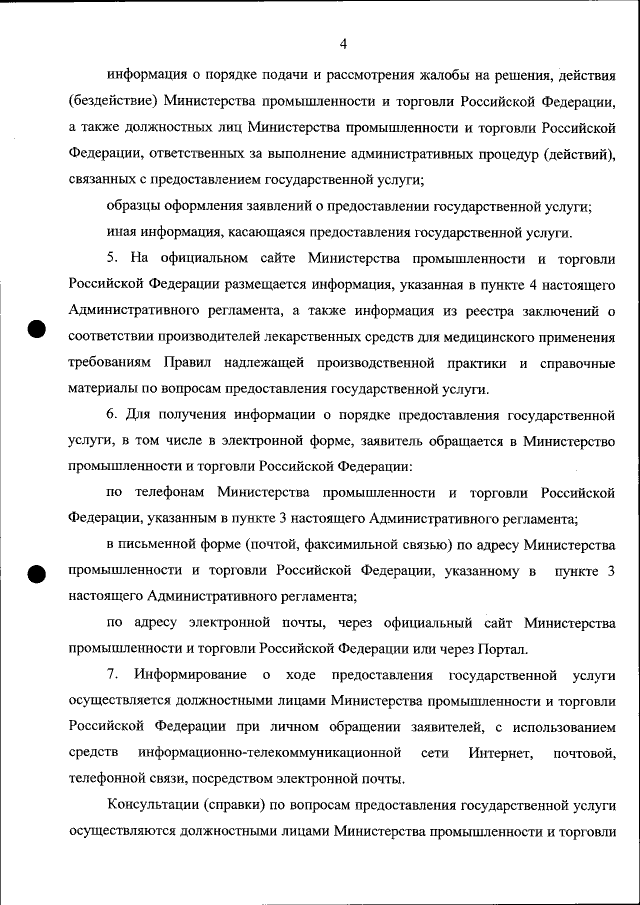 4

информация о порядке подачи и рассмотрения жалобы на решения, действия (бездействие) Министерства промышленности и торговли Российской Федерации, а также должностных лиц Министерства промышленности и торговли Российской Федерации, ответственных за выполнение административных процедур (действий), связанных с предоставлением государственной услуги;

образцы оформления заявлений о предоставлении государственной услуги;

иная информация, касающаяся предоставления государственной услуги.

5. На официальном сайте Министерства промышленности и торговли Российской Федерации размещается информация, указанная в пункте 4 настоящего Административного регламента, а также информация из реестра заключений о соответствии производителей лекарственных средств для медицинского применения требованиям Правил надлежащей производственной практики и справочные материалы по вопросам предоставления государственной услуги.

6. Для получения информации о порядке предоставления государственной услуги, в том числе в электронной форме, заявитель обращается в Министерство промышленности и торговли Российской Федерации:

по телефонам Министерства промышленности и торговли Российской Федерации, указанным в пункте 3 настоящего Административного регламента;

в письменной форме (почтой, факсимильной связью) по адресу Министерства промышленности и торговли Российской Федерации, указанному в пункте 3 настоящего Административного регламента;

по адресу электронной почты, через официальный сайт Министерства промышленности и торговли Российской Федерации или через Портал.

7. Информирование о ходе предоставления государственной услуги осуществляется должностными лицами Министерства промышленности и торговли Российской Федерации при личном обращении заявителей, с использованием средств информационно-телекоммуникационной сети Интернет, почтовой, телефонной связи, посредством электронной почты.

Консультации (справки) по вопросам предоставления государственной услуги осуществляются должностными лицами Министерства промышленности и торговли